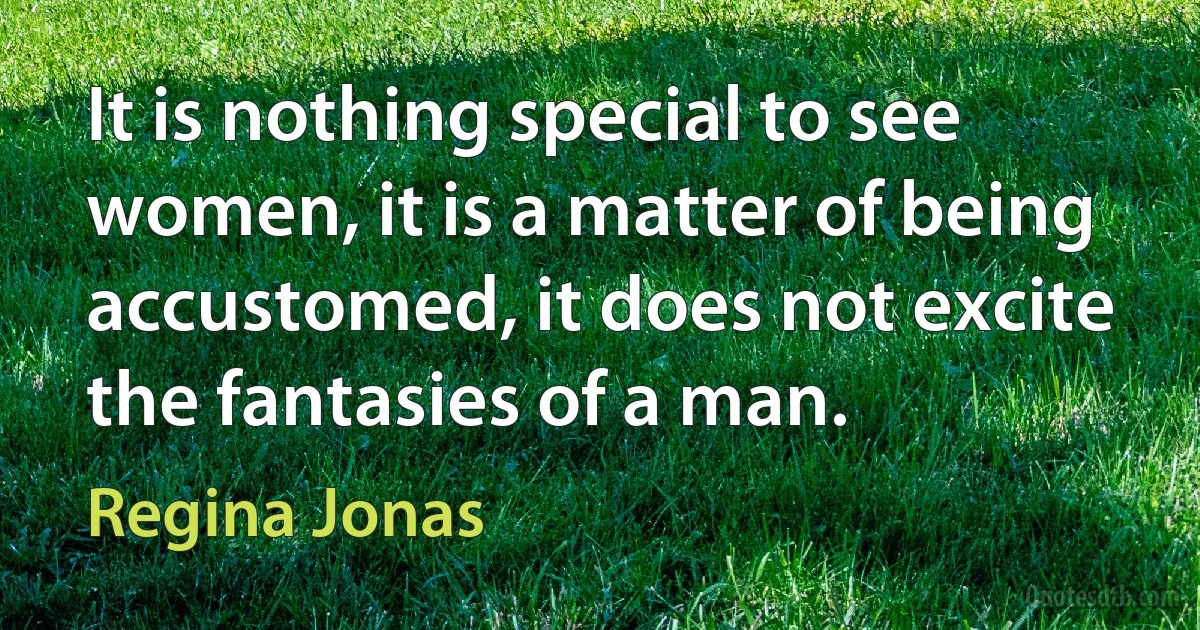 It is nothing special to see women, it is a matter of being accustomed, it does not excite the fantasies of a man.

Regina Jonas

Quotesdb.com